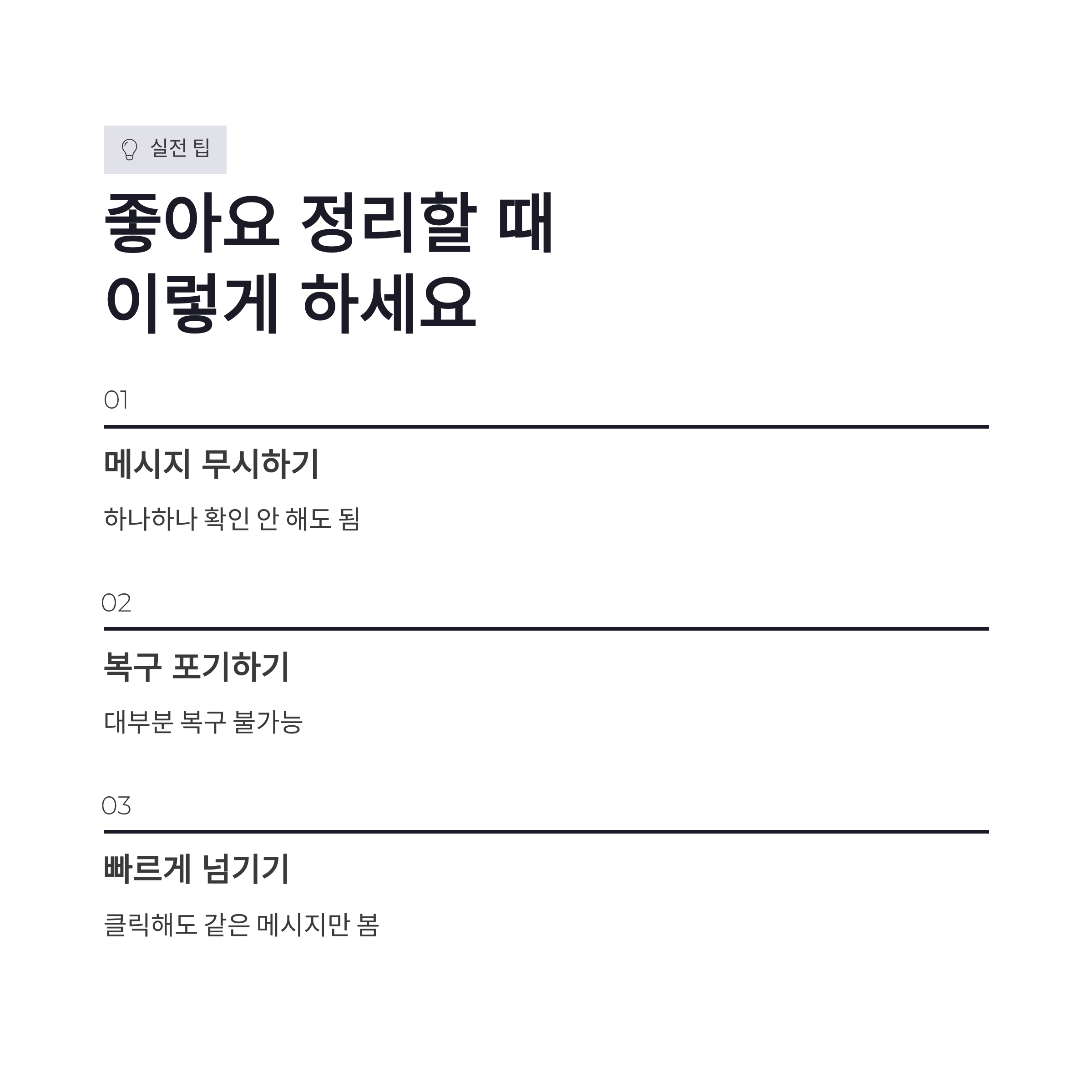 실전 팁

좋아요 정리할 때
이렇게 하세요

01

메시지 무시하기

하나하나 확인 안 해도 됨

02

복구 포기하기

대부분 복구 불가능

03

빠르게 넘기기

클릭해도 같은 메시지만 봄